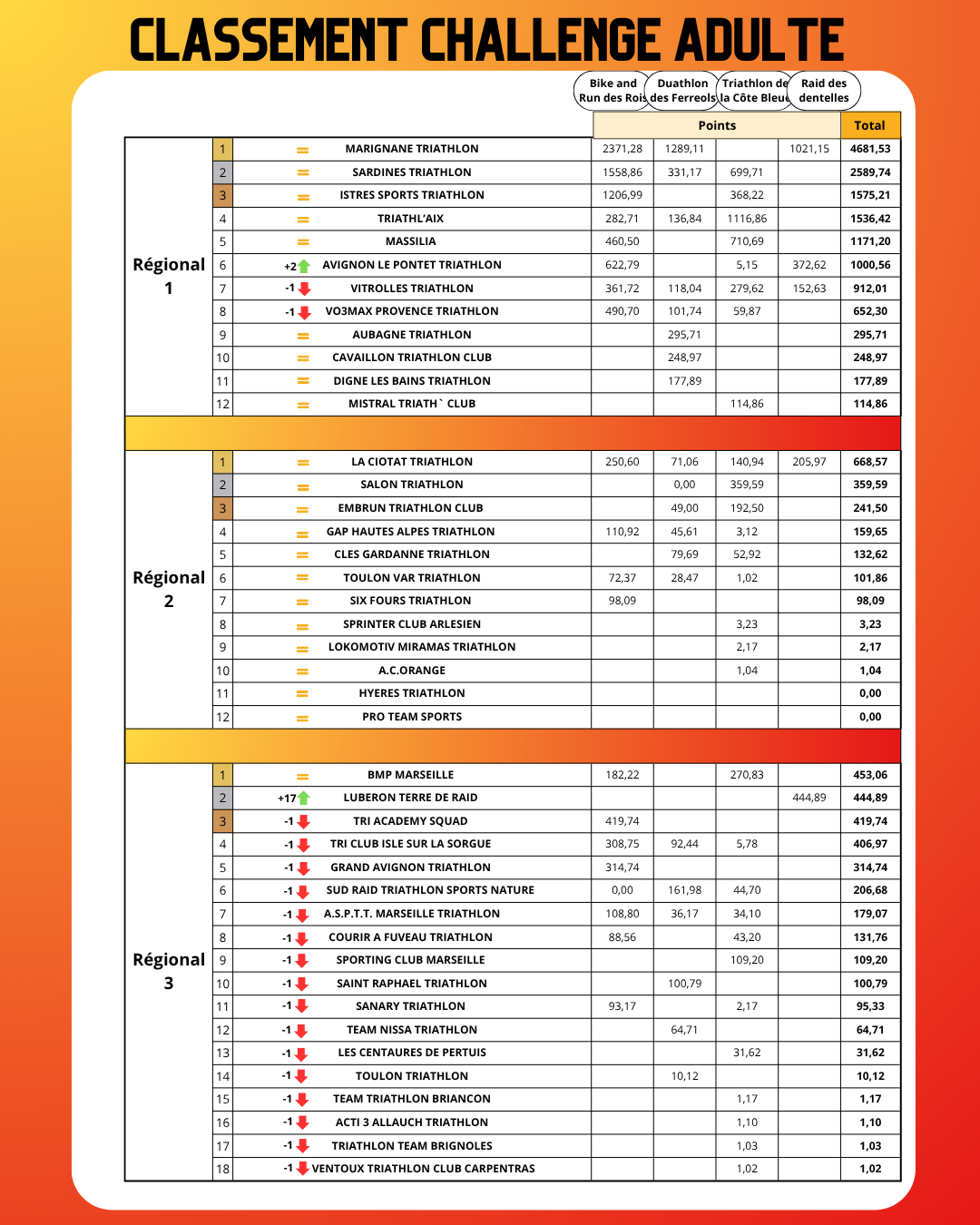 CLASSEMENT CHALLENGE ADULTE

| | | | | Bike and Run des Rois | Duathlon des Ferreols | Triathlon de la Côte Bleue | Raid des dentelles | |
|---|---|---|---|---|---|---|---|---|
| | | | | Points | | | | Total |
| Régional 1 | 1 | = | MARIGNANE TRIATHLON | 2371,28 | 1289,11 | | 1021,15 | 4681,53 |
| | 2 | = | SARDINES TRIATHLON | 1558,86 | 331,17 | 699,71 | | 2589,74 |
| | 3 | = | ISTRES SPORTS TRIATHLON | 1206,99 | | 368,22 | | 1575,21 |
| | 4 | = | TRIATHL'AIX | 282,71 | 136,84 | 1116,86 | | 1536,42 |
| | 5 | = | MASSILIA | 460,50 | | 710,69 | | 1171,20 |
| | 6 | +2 | AVIGNON LE PONTET TRIATHLON | 622,79 | | 5,15 | 372,62 | 1000,56 |
| | 7 | -1 | VITROLLES TRIATHLON | 361,72 | 118,04 | 279,62 | 152,63 | 912,01 |
| | 8 | -1 | VO3MAX PROVENCE TRIATHLON | 490,70 | 101,74 | 59,87 | | 652,30 |
| | 9 | = | AUBAGNE TRIATHLON | | 295,71 | | | 295,71 |
| | 10 | = | CAVAILLON TRIATHLON CLUB | | 248,97 | | | 248,97 |
| | 11 | = | DIGNE LES BAINS TRIATHLON | | 177,89 | | | 177,89 |
| | 12 | = | MISTRAL TRIATH` CLUB | | | 114,86 | | 114,86 |
| Régional 2 | 1 | = | LA CIOTAT TRIATHLON | 250,60 | 71,06 | 140,94 | 205,97 | 668,57 |
| | 2 | = | SALON TRIATHLON | | 0,00 | 359,59 | | 359,59 |
| | 3 | = | EMBRUN TRIATHLON CLUB | | 49,00 | 192,50 | | 241,50 |
| | 4 | = | GAP HAUTES ALPES TRIATHLON | 110,92 | 45,61 | 3,12 | | 159,65 |
| | 5 | = | CLES GARDANNE TRIATHLON | | 79,69 | 52,92 | | 132,62 |
| | 6 | = | TOULON VAR TRIATHLON | 72,37 | 28,47 | 1,02 | | 101,86 |
| | 7 | = | SIX FOURS TRIATHLON | 98,09 | | | | 98,09 |
| | 8 | = | SPRINTER CLUB ARLESIEN | | | 3,23 | | 3,23 |
| | 9 | = | LOKOMOTIV MIRAMAS TRIATHLON | | | 2,17 | | 2,17 |
| | 10 | = | A.C.ORANGE | | | 1,04 | | 1,04 |
| | 11 | = | HYERES TRIATHLON | | | | | 0,00 |
| | 12 | = | PRO TEAM SPORTS | | | | | 0,00 |
| Régional 3 | 1 | = | BMP MARSEILLE | 182,22 | | 270,83 | | 453,06 |
| | 2 | +17 | LUBERON TERRE DE RAID | | | | 444,89 | 444,89 |
| | 3 | -1 | TRI ACADEMY SQUAD | 419,74 | | | | 419,74 |
| | 4 | -1 | TRI CLUB ISLE SUR LA SORGUE | 308,75 | 92,44 | 5,78 | | 406,97 |
| | 5 | -1 | GRAND AVIGNON TRIATHLON | 314,74 | | | | 314,74 |
| | 6 | -1 | SUD RAID TRIATHLON SPORTS NATURE | 0,00 | 161,98 | 44,70 | | 206,68 |
| | 7 | -1 | A.S.P.T.T. MARSEILLE TRIATHLON | 108,80 | 36,17 | 34,10 | | 179,07 |
| | 8 | -1 | COURIR A FUVEAU TRIATHLON | 88,56 | | 43,20 | | 131,76 |
| | 9 | -1 | SPORTING CLUB MARSEILLE | | | 109,20 | | 109,20 |
| | 10 | -1 | SAINT RAPHAEL TRIATHLON | | 100,79 | | | 100,79 |
| | 11 | -1 | SANARY TRIATHLON | 93,17 | | 2,17 | | 95,33 |
| | 12 | -1 | TEAM NISSA TRIATHLON | | 64,71 | | | 64,71 |
| | 13 | -1 | LES CENTAURES DE PERTUIS | | | 31,62 | | 31,62 |
| | 14 | -1 | TOULON TRIATHLON | | 10,12 | | | 10,12 |
| | 15 | -1 | TEAM TRIATHLON BRIANCON | | | 1,17 | | 1,17 |
| | 16 | -1 | ACTI 3 ALLAUCH TRIATHLON | | | 1,10 | | 1,10 |
| | 17 | -1 | TRIATHLON TEAM BRIGNOLES | | | 1,03 | | 1,03 |
| | 18 | -1 | VENTOUX TRIATHLON CLUB CARPENTRAS | | | 1,02 | | 1,02 |